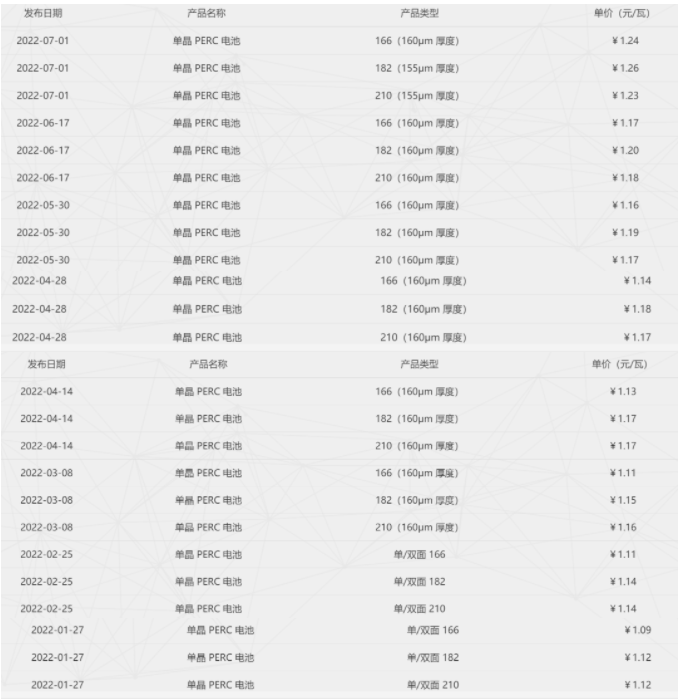 | 发布日期 | 产品名称 | 产品类型 | 单价（元/瓦） |
|---|---|---|---|
| 2022-07-01 | 单晶 PERC 电池 | 166（160μm 厚度） | ¥1.24 |
| 2022-07-01 | 单晶 PERC 电池 | 182（155μm 厚度） | ¥1.26 |
| 2022-07-01 | 单晶 PERC 电池 | 210（155μm 厚度） | ¥1.23 |
| 2022-06-17 | 单晶 PERC 电池 | 166（160μm 厚度） | ¥1.17 |
| 2022-06-17 | 单晶 PERC 电池 | 182（160μm 厚度） | ¥1.20 |
| 2022-06-17 | 单晶 PERC 电池 | 210（160μm 厚度） | ¥1.18 |
| 2022-05-30 | 单晶 PERC 电池 | 166（160μm 厚度） | ¥1.16 |
| 2022-05-30 | 单晶 PERC 电池 | 182（160μm 厚度） | ¥1.19 |
| 2022-05-30 | 单晶 PERC 电池 | 210（160μm 厚度） | ¥1.17 |
| 2022-04-28 | 单晶 PERC 电池 | 166（160μm 厚度） | ¥1.14 |
| 2022-04-28 | 单晶 PERC 电池 | 182（160μm 厚度） | ¥1.18 |
| 2022-04-28 | 单晶 PERC 电池 | 210（160μm 厚度） | ¥1.17 |

| 发布日期 | 产品名称 | 产品类型 | 单价（元/瓦） |
|---|---|---|---|
| 2022-04-14 | 单晶 PERC 电池 | 166（160μm 厚度） | ¥1.13 |
| 2022-04-14 | 单晶 PERC 电池 | 182（160μm 厚度） | ¥1.17 |
| 2022-04-14 | 单晶 PERC 电池 | 210（160μm 厚度） | ¥1.17 |
| 2022-03-08 | 单晶 PERC 电池 | 166（160μm 厚度） | ¥1.11 |
| 2022-03-08 | 单晶 PERC 电池 | 182（160μm 厚度） | ¥1.15 |
| 2022-03-08 | 单晶 PERC 电池 | 210（160μm 厚度） | ¥1.16 |
| 2022-02-25 | 单晶 PERC 电池 | 单/双面 166 | ¥1.11 |
| 2022-02-25 | 单晶 PERC 电池 | 单/双面 182 | ¥1.14 |
| 2022-02-25 | 单晶 PERC 电池 | 单/双面 210 | ¥1.14 |
| 2022-01-27 | 单晶 PERC 电池 | 单/双面 166 | ¥1.09 |
| 2022-01-27 | 单晶 PERC 电池 | 单/双面 182 | ¥1.12 |
| 2022-01-27 | 单晶 PERC 电池 | 单/双面 210 | ¥1.12 |